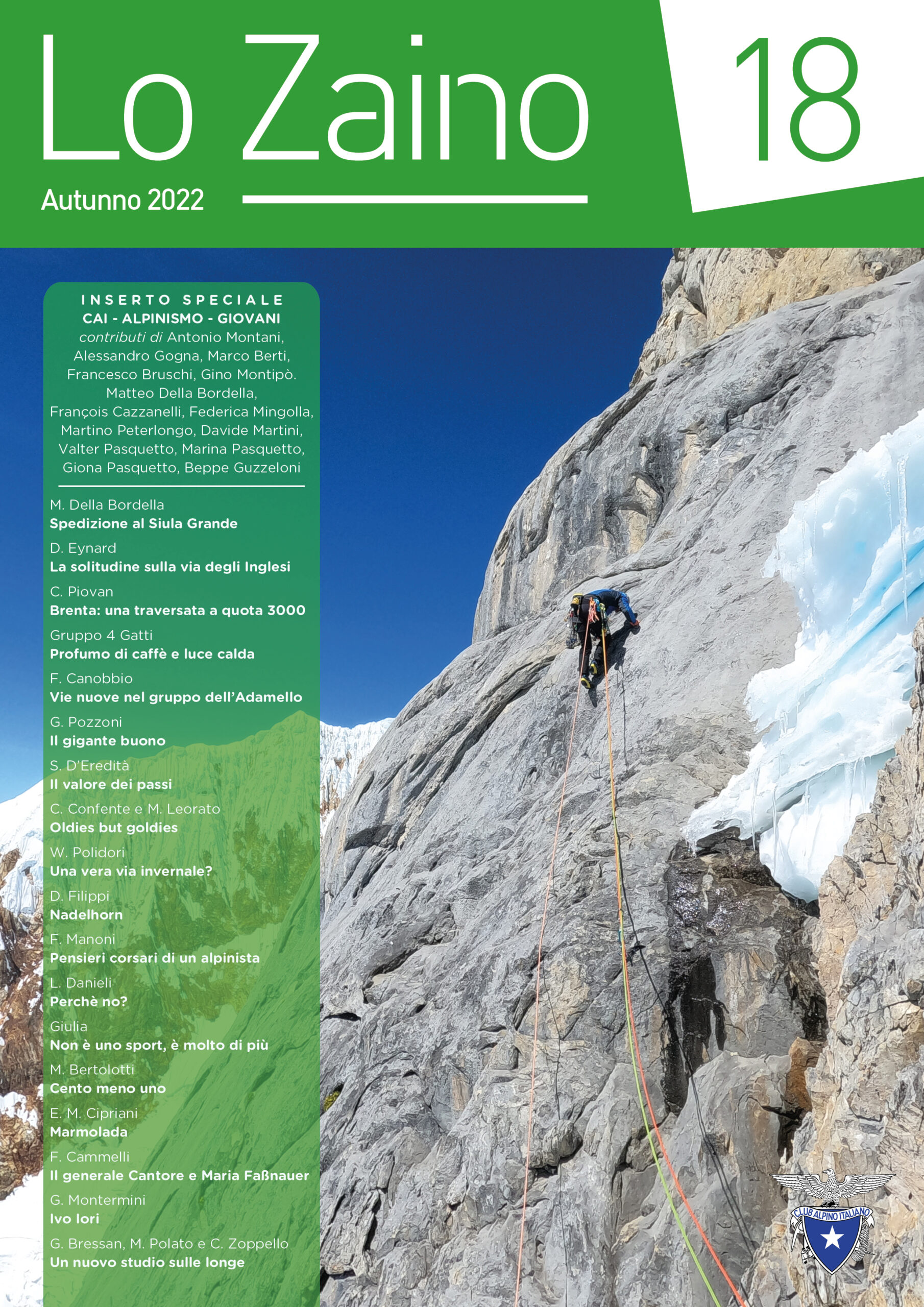 Lo Zaino

18

Autunno 2022

INSERTO SPECIALE
CAI - ALPINISMO - GIOVANI
contributi di Antonio Montani, Alessandro Gogna, Marco Berti, Francesco Bruschi, Gino Montipò. Matteo Della Bordella, François Cazzanelli, Federica Mingolla, Martino Peterlongo, Davide Martini, Valter Pasquetto, Marina Pasquetto, Giona Pasquetto, Beppe Guzzeloni

M. Della Bordella
Spedizione al Siula Grande

D. Eynard
La solitudine sulla via degli Inglesi

C. Piovan
Brenta: una traversata a quota 3000

Gruppo 4 Gatti
Profumo di caffè e luce calda

F. Canobbio
Vie nuove nel gruppo dell'Adamello

G. Pozzoni
Il gigante buono

S. D'Eredità
Il valore dei passi

C. Confente e M. Leorato
Oldies but goldies

W. Polidori
Una vera via invernale?

D. Filippi
Nadelhorn

F. Manoni
Pensieri corsari di un alpinista

L. Danieli
Perchè no?

Giulia
Non è uno sport, è molto di più

M. Bertolotti
Cento meno uno

E. M. Cipriani
Marmolada

F. Cammelli
Il generale Cantore e Maria Faßnauer

G. Montermini
Ivo Iori

G. Bressan, M. Polato e C. Zoppello
Un nuovo studio sulle longe

CLUB ALPINO ITALIANO